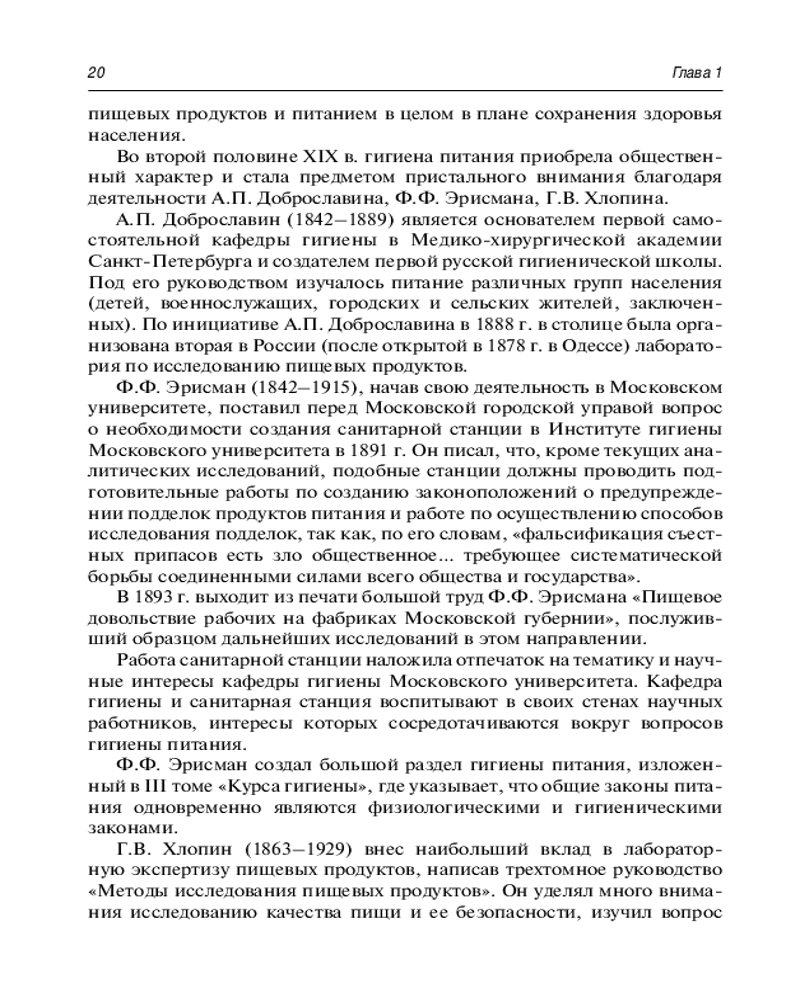 20

Глава 1

пищевых продуктов и питанием в целом в плане сохранения здоровья населения.

Во второй половине XIX в. гигиена питания приобрела общественный характер и стала предметом пристального внимания благодаря деятельности А.П. Доброславина, Ф.Ф. Эрисмана, Г.В. Хлопина.

А.П. Доброславин (1842–1889) является основателем первой самостоятельной кафедры гигиены в Медико-хирургической академии Санкт-Петербурга и создателем первой русской гигиенической школы. Под его руководством изучалось питание различных групп населения (детей, военнослужащих, городских и сельских жителей, заключенных). По инициативе А.П. Доброславина в 1888 г. в столице была организована вторая в России (после открытой в 1878 г. в Одессе) лаборатория по исследованию пищевых продуктов.

Ф.Ф. Эрисман (1842–1915), начав свою деятельность в Московском университете, поставил перед Московской городской управой вопрос о необходимости создания санитарной станции в Институте гигиены Московского университета в 1891 г. Он писал, что, кроме текущих аналитических исследований, подобные станции должны проводить подготовительные работы по созданию законоположений о предупреждении подделок продуктов питания и работе по осуществлению способов исследования подделок, так как, по его словам, «фальсификация съестных припасов есть зло общественное... требующее систематической борьбы соединенными силами всего общества и государства».

В 1893 г. выходит из печати большой труд Ф.Ф. Эрисмана «Пищевое довольствие рабочих на фабриках Московской губернии», послуживший образцом дальнейших исследований в этом направлении.

Работа санитарной станции наложила отпечаток на тематику и научные интересы кафедры гигиены Московского университета. Кафедра гигиены и санитарная станция воспитывают в своих стенах научных работников, интересы которых сосредотачиваются вокруг вопросов гигиены питания.

Ф.Ф. Эрисман создал большой раздел гигиены питания, изложенный в III томе «Курса гигиены», где указывает, что общие законы питания одновременно являются физиологическими и гигиеническими законами.

Г.В. Хлопин (1863–1929) внес наибольший вклад в лабораторную экспертизу пищевых продуктов, написав трехтомное руководство «Методы исследования пищевых продуктов». Он уделял много внимания исследованию качества пищи и ее безопасности, изучил вопрос